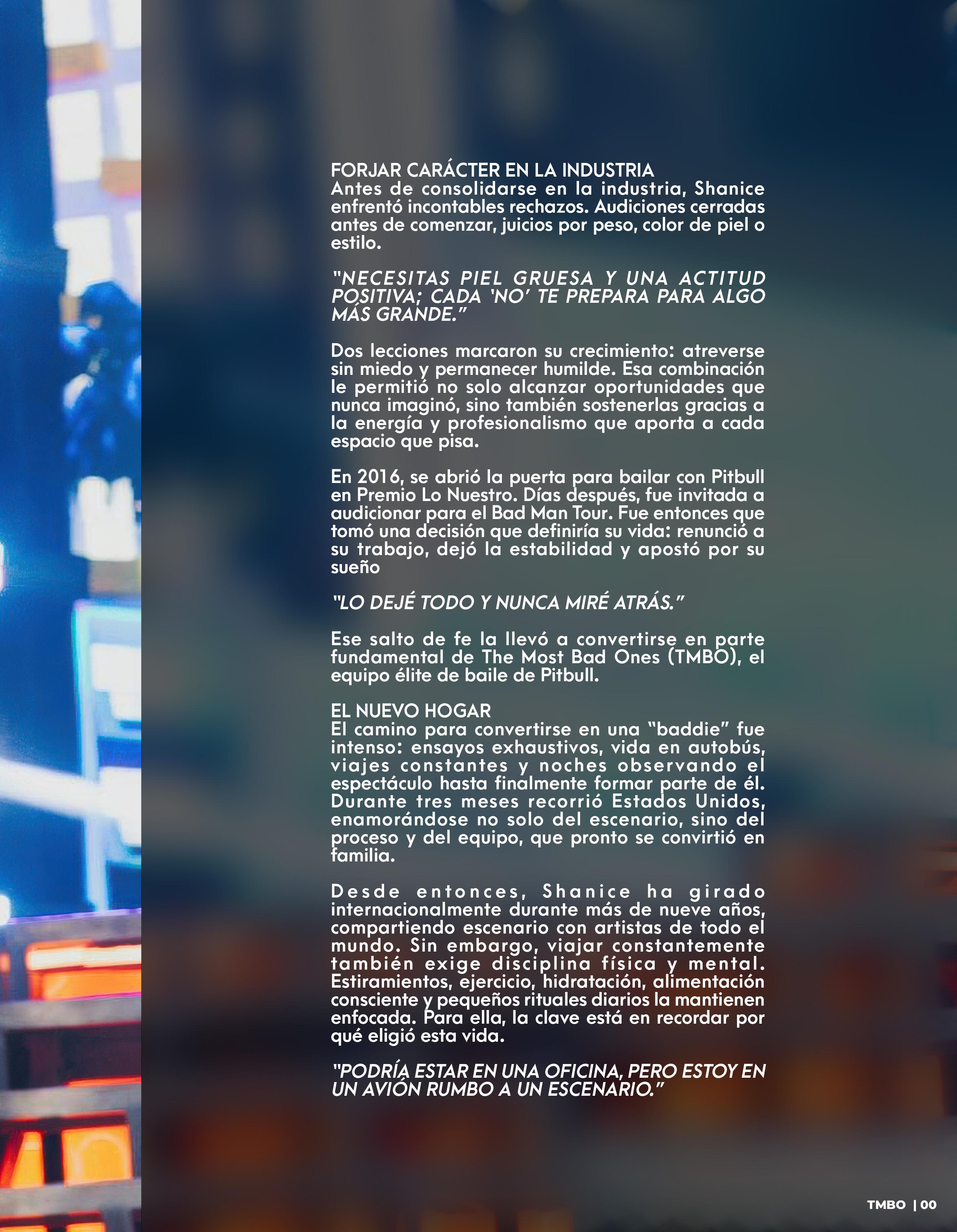 FORJAR CARÁCTER EN LA INDUSTRIA
Antes de consolidarse en la industria, Shanice enfrentó incontables rechazos. Audiciones cerradas antes de comenzar, juicios por peso, color de piel o estilo.

"NECESITAS PIEL GRUESA Y UNA ACTITUD POSITIVA; CADA 'NO' TE PREPARA PARA ALGO MÁS GRANDE."

Dos lecciones marcaron su crecimiento: atreverse sin miedo y permanecer humilde. Esa combinación le permitió no solo alcanzar oportunidades que nunca imaginó, sino también sostenerlas gracias a la energía y profesionalismo que aporta a cada espacio que pisa.

En 2016, se abrió la puerta para bailar con Pitbull en Premio Lo Nuestro. Días después, fue invitada a audicionar para el Bad Man Tour. Fue entonces que tomó una decisión que definiría su vida: renunció a su trabajo, dejó la estabilidad y apostó por su sueño

"LO DEJÉ TODO Y NUNCA MIRÉ ATRÁS."

Ese salto de fe la llevó a convertirse en parte fundamental de The Most Bad Ones (TMBO), el equipo élite de baile de Pitbull.

EL NUEVO HOGAR
El camino para convertirse en una "baddie" fue intenso: ensayos exhaustivos, vida en autobús, viajes constantes y noches observando el espectáculo hasta finalmente formar parte de él. Durante tres meses recorrió Estados Unidos, enamorándose no solo del escenario, sino del proceso y del equipo, que pronto se convirtió en familia.

Desde entonces, Shanice ha girado internacionalmente durante más de nueve años, compartiendo escenario con artistas de todo el mundo. Sin embargo, viajar constantemente también exige disciplina física y mental. Estiramientos, ejercicio, hidratación, alimentación consciente y pequeños rituales diarios la mantienen enfocada. Para ella, la clave está en recordar por qué eligió esta vida.

"PODRÍA ESTAR EN UNA OFICINA, PERO ESTOY EN UN AVIÓN RUMBO A UN ESCENARIO."

TMBO | 00